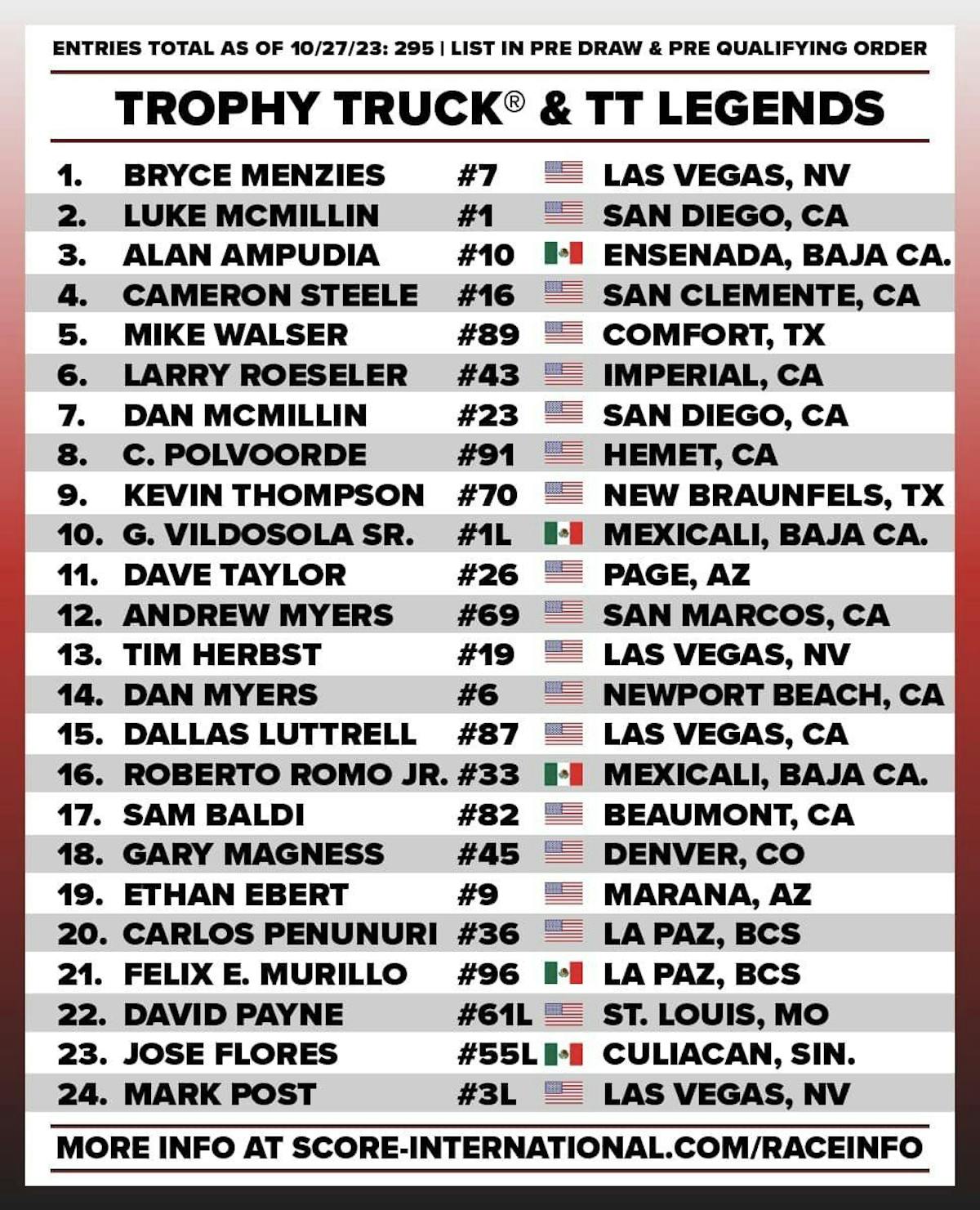 ENTRIES TOTAL AS OF 10/27/23: 295 | LIST IN PRE DRAW & PRE QUALIFYING ORDER

TROPHY TRUCK® & TT LEGENDS

1. BRYCE MENZIES #7 LAS VEGAS, NV
2. LUKE MCMILLIN #1 SAN DIEGO, CA
3. ALAN AMPUDIA #10 ENSENADA, BAJA CA.
4. CAMERON STEELE #16 SAN CLEMENTE, CA
5. MIKE WALSER #89 COMFORT, TX
6. LARRY ROESELER #43 IMPERIAL, CA
7. DAN MCMILLIN #23 SAN DIEGO, CA
8. C. POLVOORDE #91 HEMET, CA
9. KEVIN THOMPSON #70 NEW BRAUNFELS, TX
10. G. VILDOSOLA SR. #1L MEXICALI, BAJA CA.
11. DAVE TAYLOR #26 PAGE, AZ
12. ANDREW MYERS #69 SAN MARCOS, CA
13. TIM HERBST #19 LAS VEGAS, NV
14. DAN MYERS #6 NEWPORT BEACH, CA
15. DALLAS LUTTRELL #87 LAS VEGAS, CA
16. ROBERTO ROMO JR. #33 MEXICALI, BAJA CA.
17. SAM BALDI #82 BEAUMONT, CA
18. GARY MAGNESS #45 DENVER, CO
19. ETHAN EBERT #9 MARANA, AZ
20. CARLOS PENUNURI #36 LA PAZ, BCS
21. FELIX E. MURILLO #96 LA PAZ, BCS
22. DAVID PAYNE #61L ST. LOUIS, MO
23. JOSE FLORES #55L CULIACAN, SIN.
24. MARK POST #3L LAS VEGAS, NV

MORE INFO AT SCORE-INTERNATIONAL.COM/RACEINFO